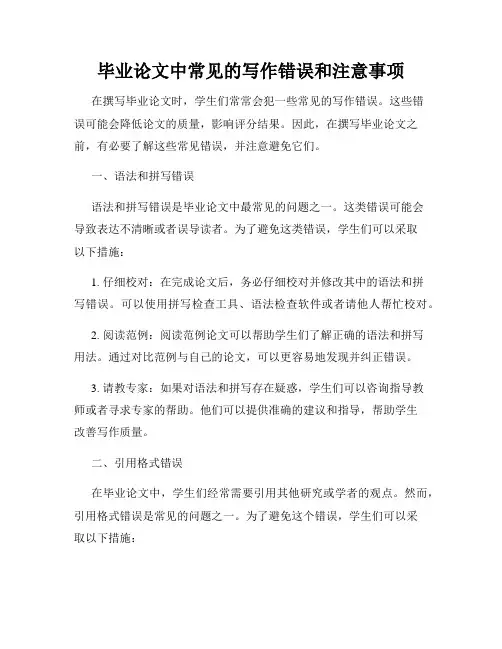 毕业论文中常见的写作错误和注意事项

在撰写毕业论文时，学生们常常会犯一些常见的写作错误。这些错误可能会降低论文的质量，影响评分结果。因此，在撰写毕业论文之前，有必要了解这些常见错误，并注意避免它们。

一、语法和拼写错误

语法和拼写错误是毕业论文中最常见的问题之一。这类错误可能会导致表达不清晰或者误导读者。为了避免这类错误，学生们可以采取以下措施：

1. 仔细校对：在完成论文后，务必仔细校对并修改其中的语法和拼写错误。可以使用拼写检查工具、语法检查软件或者请他人帮忙校对。

2. 阅读范例：阅读范例论文可以帮助学生们了解正确的语法和拼写用法。通过对比范例与自己的论文，可以更容易地发现并纠正错误。

3. 请教专家：如果对语法和拼写存在疑惑，学生们可以咨询指导教师或者寻求专家的帮助。他们可以提供准确的建议和指导，帮助学生改善写作质量。

二、引用格式错误

在毕业论文中，学生们经常需要引用其他研究或学者的观点。然而，引用格式错误是常见的问题之一。为了避免这个错误，学生们可以采取以下措施：